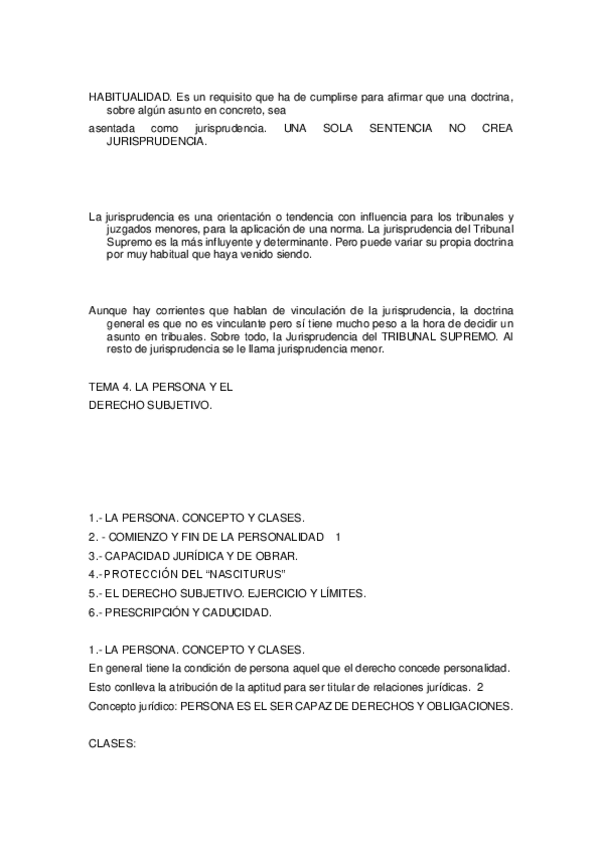 HABITUALIDAD. Es un requisito que ha de cumplirse para afirmar que una doctrina, sobre algún asunto en concreto, sea

asentada como jurisprudencia. UNA SOLA SENTENCIA NO CREA JURISPRUDENCIA.

La jurisprudencia es una orientación o tendencia con influencia para los tribunales y juzgados menores, para la aplicación de una norma. La jurisprudencia del Tribunal Supremo es la más influyente y determinante. Pero puede variar su propia doctrina por muy habitual que haya venido siendo.

Aunque hay corrientes que hablan de vinculación de la jurisprudencia, la doctrina general es que no es vinculante pero sí tiene mucho peso a la hora de decidir un asunto en tribuales. Sobre todo, la Jurisprudencia del TRIBUNAL SUPREMO. Al resto de jurisprudencia se le llama jurisprudencia menor.

TEMA 4. LA PERSONA Y EL
DERECHO SUBJETIVO.

1.- LA PERSONA. CONCEPTO Y CLASES.
2. - COMIENZO Y FIN DE LA PERSONALIDAD 1
3.- CAPACIDAD JURÍDICA Y DE OBRAR.
4.- PROTECCIÓN DEL "NASCITURUS"
5.- EL DERECHO SUBJETIVO. EJERCICIO Y LÍMITES.
6.- PRESCRIPCIÓN Y CADUCIDAD.

1.- LA PERSONA. CONCEPTO Y CLASES.
En general tiene la condición de persona aquel que el derecho concede personalidad.
Esto conlleva la atribución de la aptitud para ser titular de relaciones jurídicas. 2
Concepto jurídico: PERSONA ES EL SER CAPAZ DE DERECHOS Y OBLIGACIONES.

CLASES: